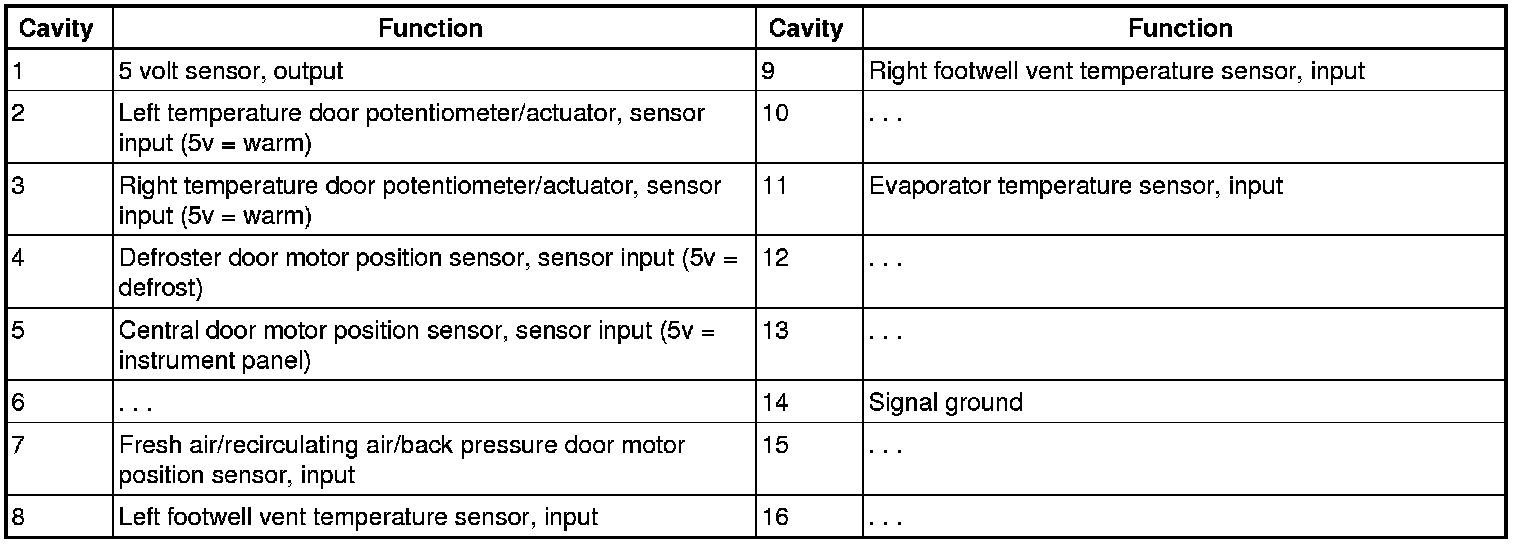 | Cavity | Function | Cavity | Function |
|---|---|---|---|
| 1 | 5 volt sensor, output | 9 | Right footwell vent temperature sensor, input |
| 2 | Left temperature door potentiometer/actuator, sensor input (5v = warm) | 10 | . . . |
| 3 | Right temperature door potentiometer/actuator, sensor input (5v = warm) | 11 | Evaporator temperature sensor, input |
| 4 | Defroster door motor position sensor, sensor input (5v = defrost) | 12 | . . . |
| 5 | Central door motor position sensor, sensor input (5v = instrument panel) | 13 | . . . |
| 6 | . . . | 14 | Signal ground |
| 7 | Fresh air/recirculating air/back pressure door motor position sensor, input | 15 | . . . |
| 8 | Left footwell vent temperature sensor, input | 16 | . . . |